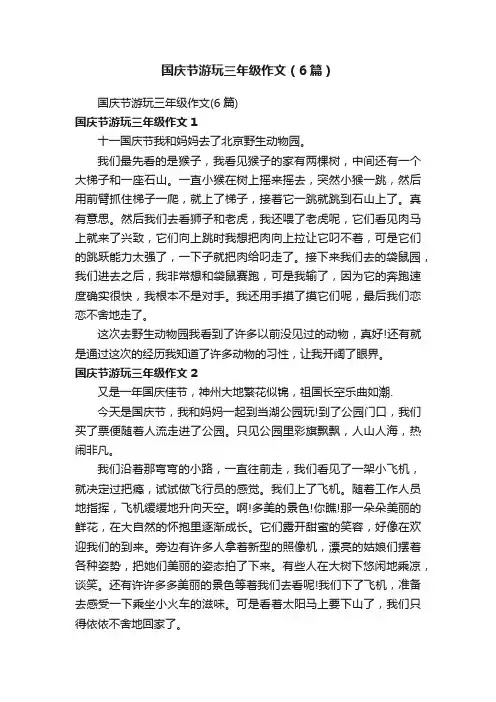 国庆节游玩三年级作文（6篇）

国庆节游玩三年级作文(6篇)

国庆节游玩三年级作文 1

十一国庆节我和妈妈去了北京野生动物园。

我们最先看的是猴子，我看见猴子的家有两棵树，中间还有一个大梯子和一座石山。一直小猴在树上摇来摇去，突然小猴一跳，然后用前臂抓住梯子一爬，就上了梯子，接着它一跳就跳到石山上了。真有意思。然后我们去看狮子和老虎，我还喂了老虎呢，它们看见肉马上就来了兴致，它们向上跳时我想把肉向上拉让它叼不着，可是它们的跳跃能力太强了，一下子就把肉给叼走了。接下来我们去的袋鼠园，我们进去之后，我非常想和袋鼠赛跑，可是我输了，因为它的奔跑速度确实很快，我根本不是对手。我还用手摸了摸它们呢，最后我们恋恋不舍地走了。

这次去野生动物园我看到了许多以前没见过的动物，真好!还有就是通过这次的经历我知道了许多动物的习性，让我开阔了眼界。

国庆节游玩三年级作文 2

又是一年国庆佳节，神州大地繁花似锦，祖国长空乐曲如潮.

今天是国庆节，我和妈妈一起到当湖公园玩!到了公园门口，我们买了票便随着人流走进了公园。只见公园里彩旗飘飘，人山人海，热闹非凡。

我们沿着那弯弯的小路，一直往前走，我们看见了一架小飞机，就决定过把瘾，试试做飞行员的感觉。我们上了飞机。随着工作人员地指挥，飞机缓缓地升向天空。啊!多美的景色!你瞧!那一朵朵美丽的鲜花，在大自然的怀抱里逐渐成长。它们露开甜蜜的笑容，好像在欢迎我们的到来。旁边有许多人拿着新型的照像机，漂亮的姑娘们摆着各种姿势，把她们美丽的姿态拍了下来。有些人在大树下悠闲地乘凉，谈笑。还有许许多多美丽的景色等着我们去看呢!我们下了飞机，准备去感受一下乘坐小火车的滋味。可是看着太阳马上要下山了，我们只得依依不舍地回家了。